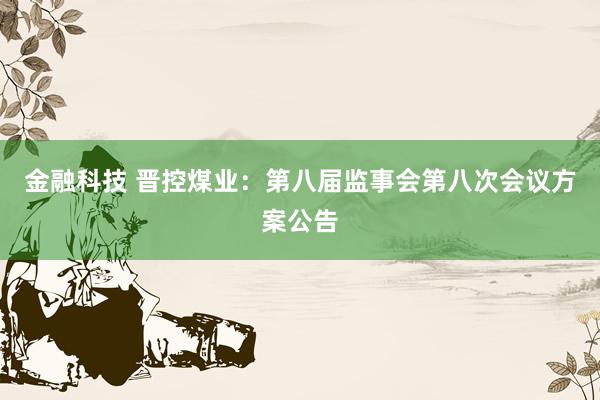 金融科技 晋控煤业：第八届监事会第八次会议方案公告